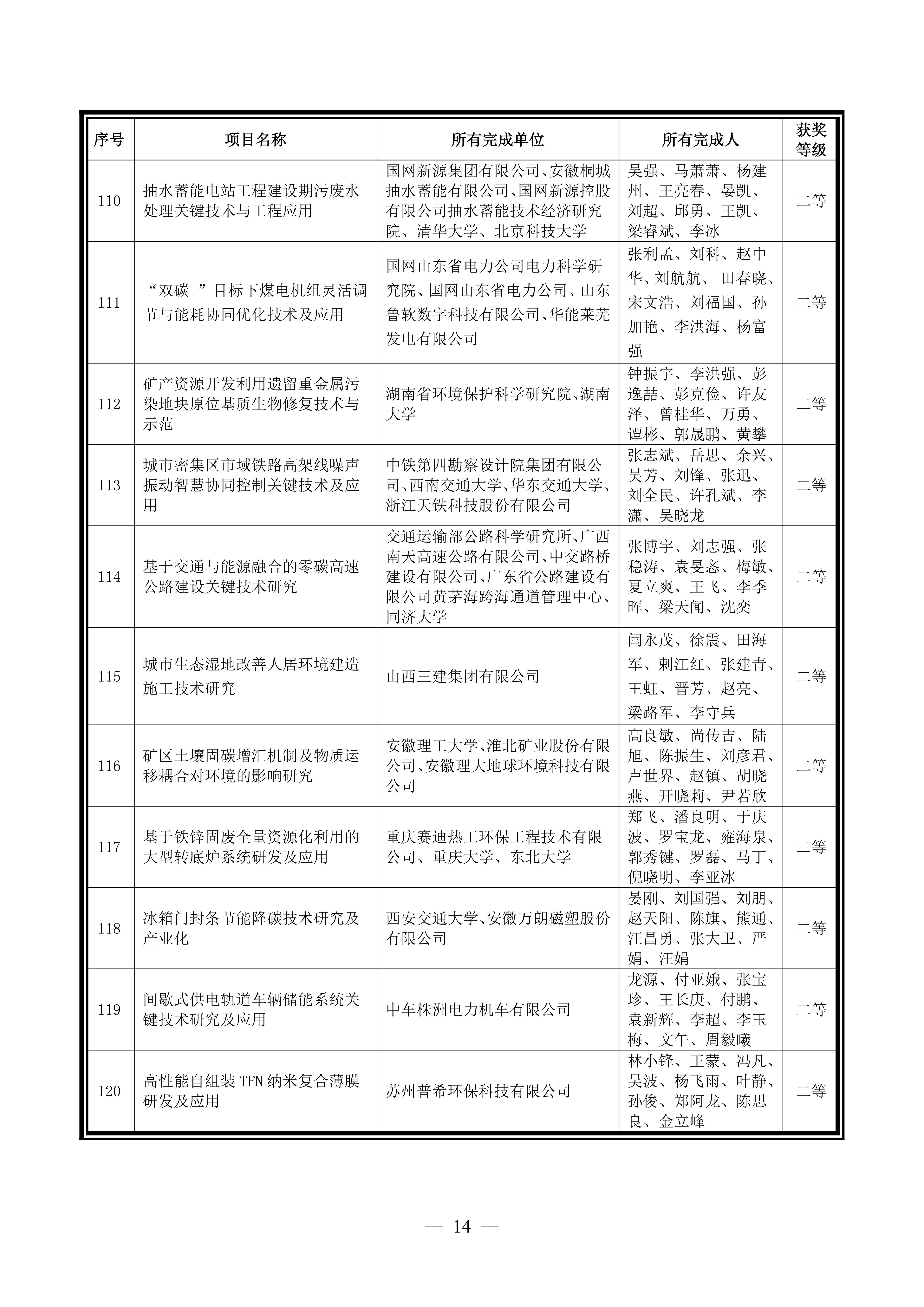 | 序号 | 项目名称 | 所有完成单位 | 所有完成人 | 获奖等级 |
|---|---|---|---|---|
| 110 | 抽水蓄能电站工程建设期污废水处理关键技术与工程应用 | 国网新源集团有限公司、安徽桐城抽水蓄能有限公司、国网新源控股有限公司抽水蓄能技术经济研究院、清华大学、北京科技大学 | 吴强、马萧萧、杨建州、王亮春、晏凯、刘超、邱勇、王凯、梁睿斌、李冰 | 二等 |
| 111 | “双碳 ”目标下煤电机组灵活调节与能耗协同优化技术及应用 | 国网山东省电力公司电力科学研究院、国网山东省电力公司、山东鲁软数字科技有限公司、华能莱芜发电有限公司 | 张利孟、刘科、赵中华、刘航航、 田春晓、宋文浩、刘福国、孙加艳、李洪海、杨富强 | 二等 |
| 112 | 矿产资源开发利用遗留重金属污染地块原位基质生物修复技术与示范 | 湖南省环境保护科学研究院、湖南大学 | 钟振宇、李洪强、彭逸喆、彭克俭、许友泽、曾桂华、万勇、谭彬、郭晟鹏、黄攀 | 二等 |
| 113 | 城市密集区市域铁路高架线噪声振动智慧协同控制关键技术及应用 | 中铁第四勘察设计院集团有限公司、西南交通大学、华东交通大学、浙江天铁科技股份有限公司 | 张志斌、岳思、余兴、吴芳、刘锋、张迅、刘全民、许孔斌、李潇、吴晓龙 | 二等 |
| 114 | 基于交通与能源融合的零碳高速公路建设关键技术研究 | 交通运输部公路科学研究所、广西南天高速公路有限公司、中交路桥建设有限公司、广东省公路建设有限公司黄茅海跨海通道管理中心、同济大学 | 张博宇、刘志强、张稳涛、袁旻忞、梅敏、夏立爽、王飞、李季晖、梁天闻、沈奕 | 二等 |
| 115 | 城市生态湿地改善人居环境建造施工技术研究 | 山西三建集团有限公司 | 闫永茂、徐震、田海军、剌江红、张建青、王虹、晋芳、赵亮、梁路军、李守兵 | 二等 |
| 116 | 矿区土壤固碳增汇机制及物质运移耦合对环境的影响研究 | 安徽理工大学、淮北矿业股份有限公司、安徽理大地球环境科技有限公司 | 高良敏、尚传吉、陆旭、陈振生、刘彦君、卢世界、赵镇、胡晓燕、开晓莉、尹若欣 | 二等 |
| 117 | 基于铁锌固废全量资源化利用的大型转底炉系统研发及应用 | 重庆赛迪热工环保工程技术有限公司、重庆大学、东北大学 | 郑飞、潘良明、于庆波、罗宝龙、雍海泉、郭秀键、罗磊、马丁、倪晓明、李亚冰 | 二等 |
| 118 | 冰箱门封条节能降碳技术研究及产业化 | 西安交通大学、安徽万朗磁塑股份有限公司 | 晏刚、刘国强、刘朋、赵天阳、陈旗、熊通、汪昌勇、张大卫、严娟、汪娟 | 二等 |
| 119 | 间歇式供电轨道车辆储能系统关键技术研究及应用 | 中车株洲电力机车有限公司 | 龙源、付亚娥、张宝珍、王长庚、付鹏、袁新辉、李超、李玉梅、文午、周毅曦 | 二等 |
| 120 | 高性能自组装 TFN 纳米复合薄膜研发及应用 | 苏州普希环保科技有限公司 | 林小锋、王蒙、冯凡、吴波、杨飞雨、叶静、孙俊、郑阿龙、陈思良、金立峰 | 二等 |

— 14 —